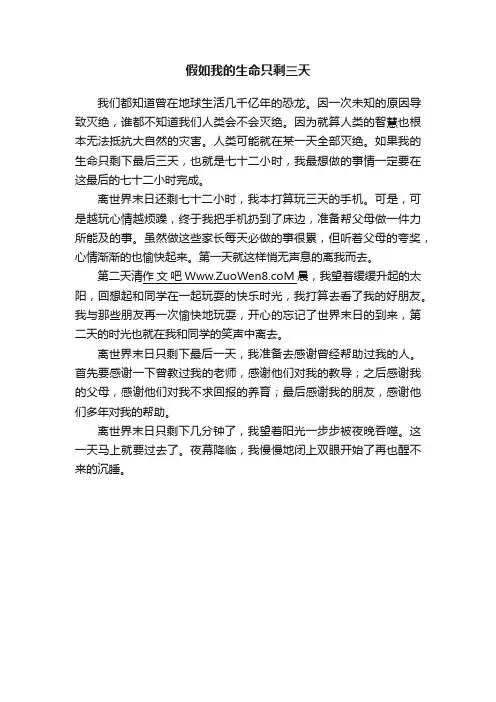 假如我的生命只剩三天

我们都知道曾在地球生活几千亿年的恐龙。因一次未知的原因导致灭绝，谁都不知道我们人类会不会灭绝。因为就算人类的智慧也根本无法抵抗大自然的灾害。人类可能就在某一天全部灭绝。如果我的生命只剩下最后三天，也就是七十二小时，我最想做的事情一定要在这最后的七十二小时完成。

离世界末日还剩七十二小时，我本打算玩三天的手机。可是，可是越玩心情越烦躁，终于我把手机扔到了床边，准备帮父母做一件力所能及的事。虽然做这些家长每天必做的事很累，但听着父母的夸奖，心情渐渐的也愉快起来。第一天就这样悄无声息的离我而去。

第二天清作文吧 Www.ZuoWen8.coM 晨，我望着缓缓升起的太阳，回想起和同学在一起玩耍的快乐时光，我打算去看了我的好朋友。我与那些朋友再一次愉快地玩耍，开心的忘记了世界末日的到来，第二天的时光也就在我和同学的笑声中离去。

离世界末日只剩下最后一天，我准备去感谢曾经帮助过我的人。首先要感谢一下曾教过我的老师，感谢他们对我的教导；之后感谢我的父母，感谢他们对我不求回报的养育；最后感谢我的朋友，感谢他们多年对我的帮助。

离世界末日只剩下几分钟了，我望着阳光一步步被夜晚吞噬。这一天马上就要过去了。夜幕降临，我慢慢地闭上双眼开始了再也醒不来的沉睡。